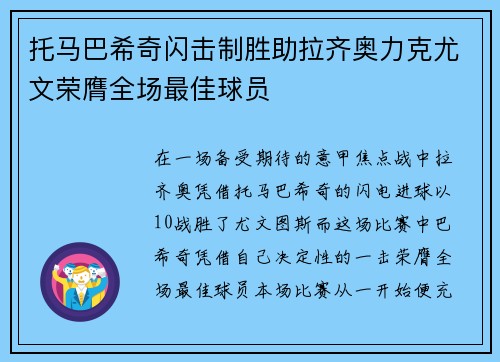 托马巴希奇闪击制胜助拉齐奥力克尤文荣膺全场最佳球员

在一场备受期待的意甲焦点战中拉齐奥凭借托马巴希奇的闪电进球以10战胜了尤文图斯而这场比赛中巴希奇凭借自己决定性的一击荣膺全场最佳球员本场比赛从一开始便充